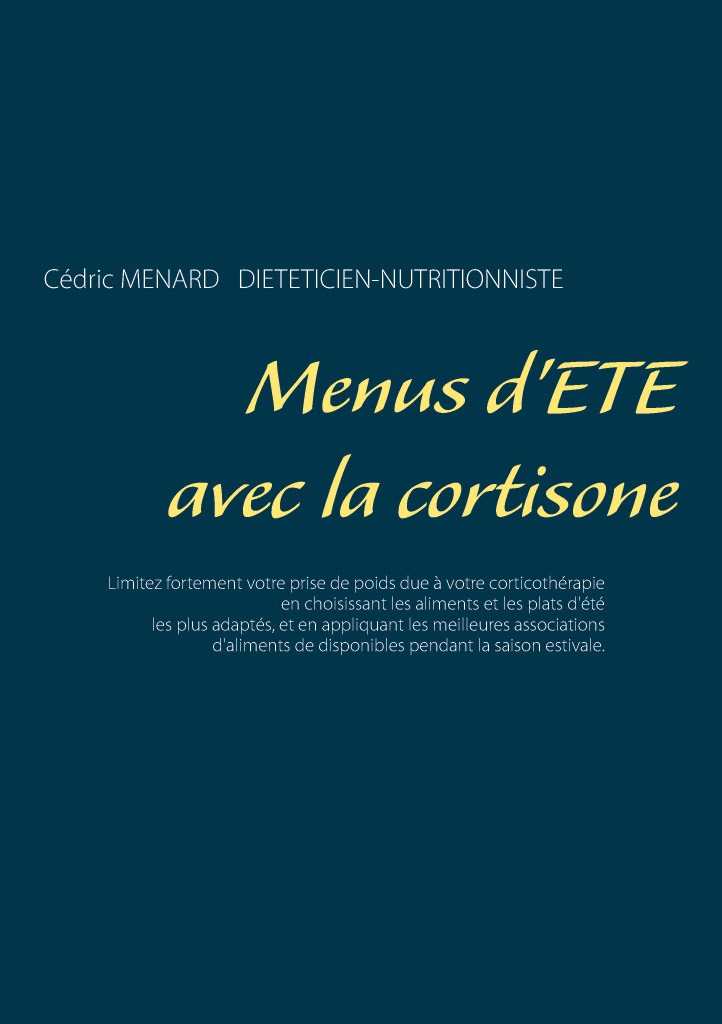 Cédric MENARD DIETETICIEN-NUTRITIONNISTE

Menus d'ETE avec la cortisone

Limitez fortement votre prise de poids due à votre corticothérapie en choisissant les aliments et les plats d'été les plus adaptés, et en appliquant les meilleures associations d'aliments de disponibles pendant la saison estivale.